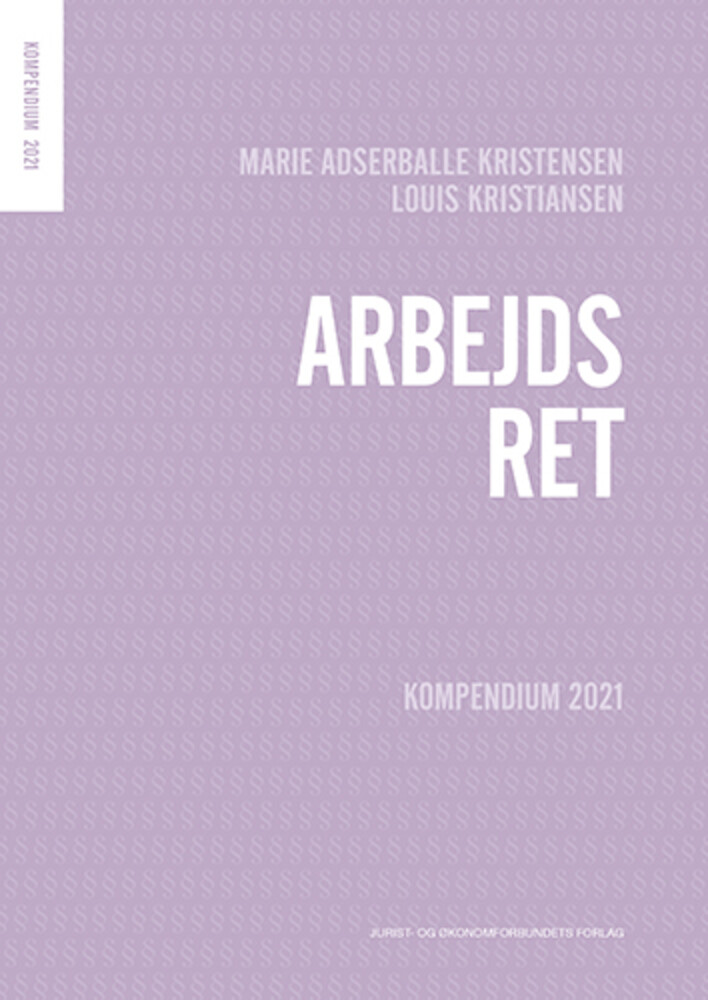 KOMPENDIUM 2021

MARIE ADSERBALLE KRISTENSEN
LOUIS KRISTIANSEN

ARBEJDS
RET

KOMPENDIUM 2021

JURIST- OG ØKONOMFORBUNDETS FORLAG